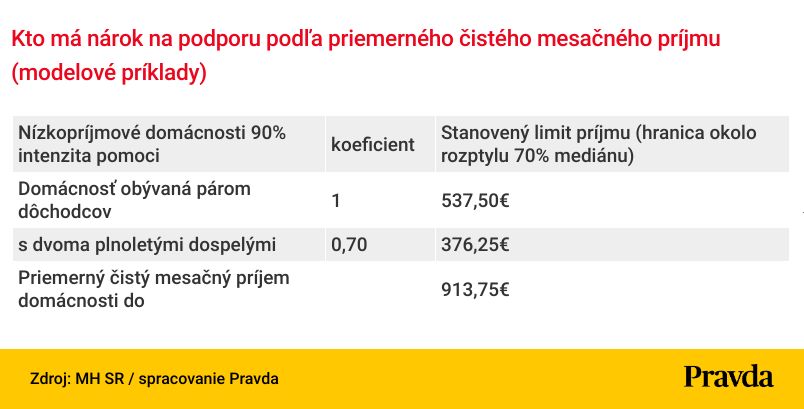 Kto má nárok na podporu podľa priemerného čistého mesačného príjmu (modelové príklady)

| Nízkopríjmové domácnosti 90% intenzita pomoci | koeficient | Stanovený limit príjmu (hranica okolo rozptylu 70% mediánu) |
|---|---|---|
| Domácnosť obývaná párom dôchodcov | 1 | 537,50€ |
| s dvoma plnoletými dospelými | 0,70 | 376,25€ |
| Priemerný čistý mesačný príjem domácnosti do | | 913,75€ |

Zdroj: MH SR / spracovanie Pravda

Pravda